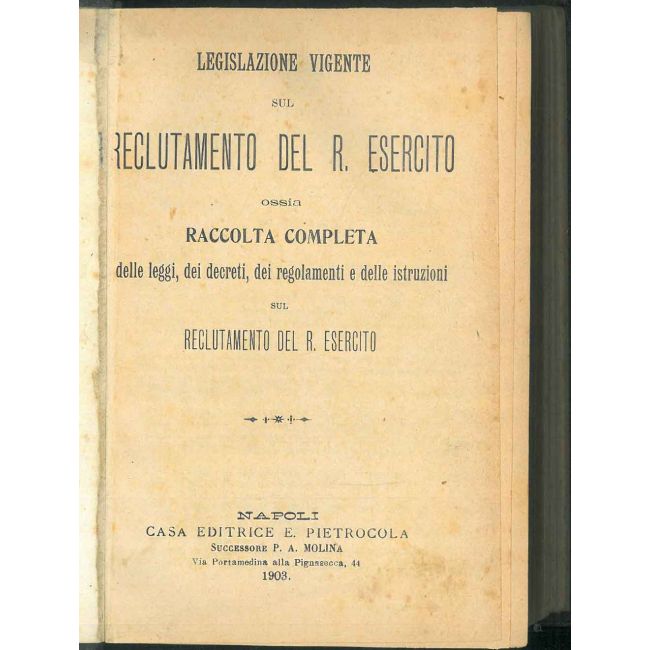 LEGISLAZIONE VIGENTE

SUL

RECLUTAMENTO DEL R. ESERCITO

ossia

RACCOLTA COMPLETA

delle leggi, dei decreti, dei regolamenti e delle istruzioni

SUL

RECLUTAMENTO DEL R. ESERCITO

NAPOLI
CASA EDITRICE E. PIETROCOLA
SUCCESSORE P. A. MOLINA
Via Portamedina alla Pignasecca, 44
1903.